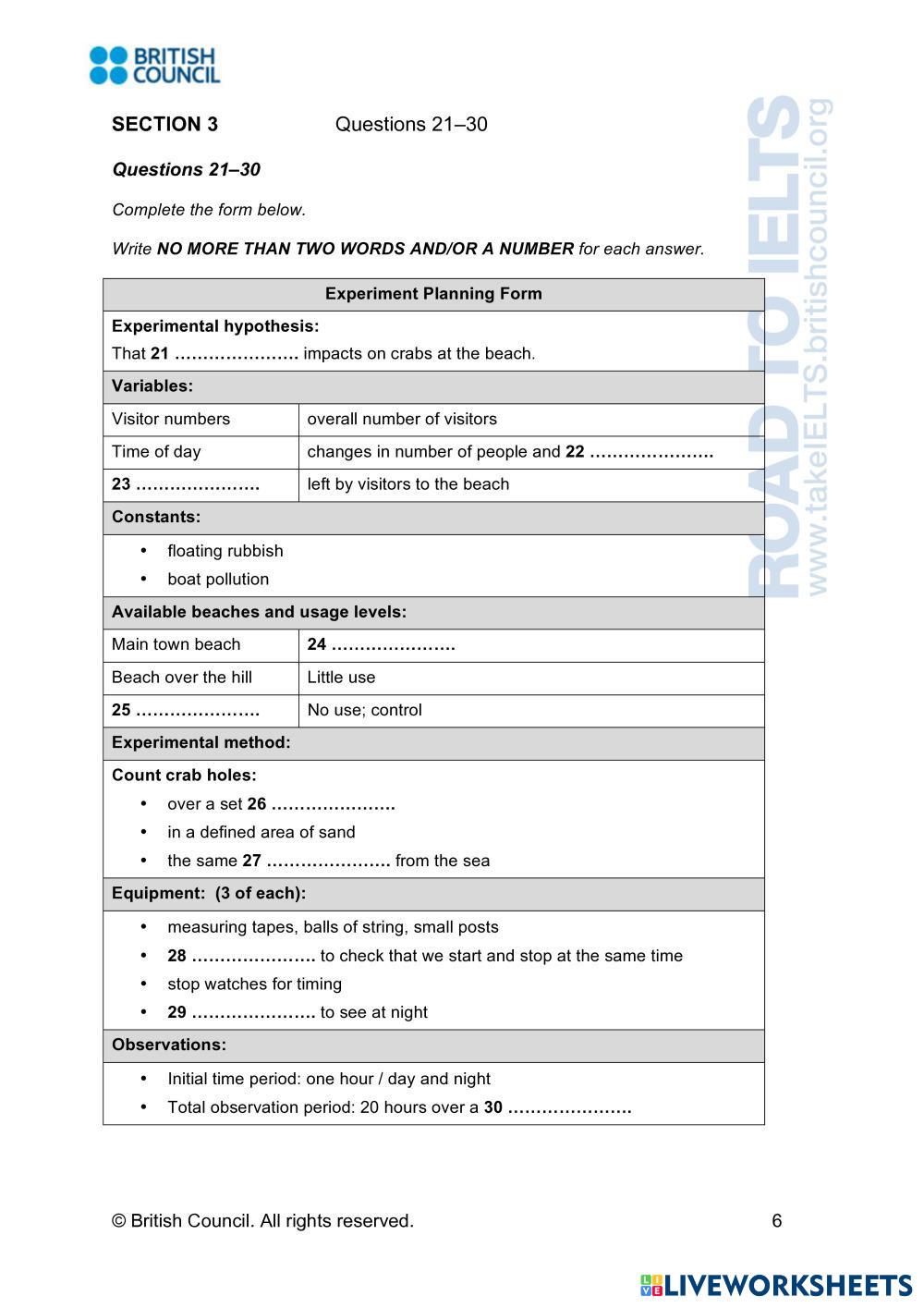 BRITISH COUNCIL

SECTION 3 Questions 21–30

Questions 21–30

Complete the form below.

Write NO MORE THAN TWO WORDS AND/OR A NUMBER for each answer.

| Experiment Planning Form | |
|---|---|
| Experimental hypothesis: That 21 …………………. impacts on crabs at the beach. | |
| Variables: | |
| Visitor numbers | overall number of visitors |
| Time of day | changes in number of people and 22 …………………. |
| 23 …………………. | left by visitors to the beach |
| Constants: | |
| • floating rubbish • boat pollution | |
| Available beaches and usage levels: | |
| Main town beach | 24 …………………. |
| Beach over the hill | Little use |
| 25 …………………. | No use; control |
| Experimental method: | |
| Count crab holes: • over a set 26 …………………. • in a defined area of sand • the same 27 …………………. from the sea | |
| Equipment: (3 of each): | |
| • measuring tapes, balls of string, small posts • 28 …………………. to check that we start and stop at the same time • stop watches for timing • 29 …………………. to see at night | |
| Observations: | |
| • Initial time period: one hour / day and night • Total observation period: 20 hours over a 30 …………………. | |

ROAD TO IELTS
www.takeIELTS.britishcouncil.org

© British Council. All rights reserved. 6

LIVEWORKSHEETS